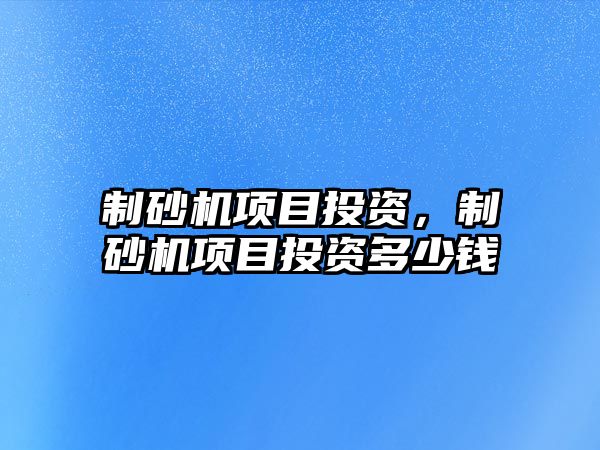 制砂机项目投资，制砂机项目投资多少钱